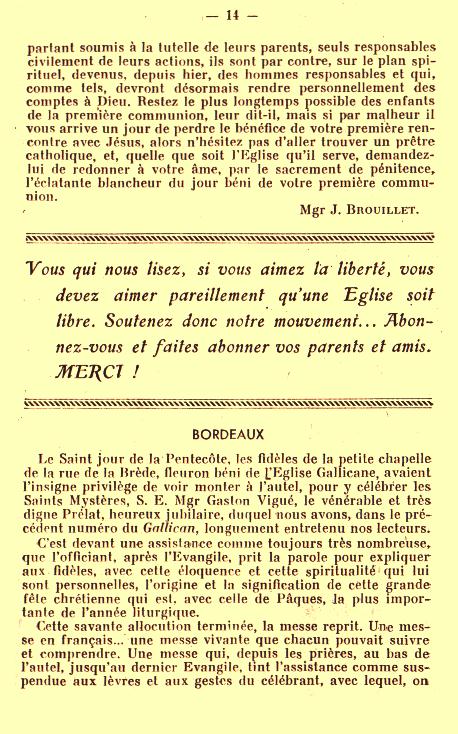 — 14 —

partant soumis à la tutelle de leurs parents, seuls responsables civilement de leurs actions, ils sont par contre, sur le plan spirituel, devenus, depuis hier, des hommes responsables et qui, comme tels, devront désormais rendre personnellement des comptes à Dieu. Restez le plus longtemps possible des enfants de la première communion, leur dit-il, mais si par malheur il vous arrive un jour de perdre le bénéfice de votre première rencontre avec Jésus, alors n'hésitez pas d'aller trouver un prêtre catholique, et, quelle que soit l'Eglise qu'il serve, demandez-lui de redonner à votre âme, par le sacrement de pénitence, l'éclatante blancheur du jour béni de votre première communion.

Mgr J. BROUILLET.

Vous qui nous lisez, si vous aimez la liberté, vous devez aimer pareillement qu'une Eglise soit libre. Soutenez donc notre mouvement... Abonnez-vous et faites abonner vos parents et amis. MERCI !

BORDEAUX

Le Saint jour de la Pentecôte, les fidèles de la petite chapelle de la rue de la Brède, fleuron béni de l'Eglise Gallicane, avaient l'insigne privilège de voir monter à l'autel, pour y célébrer les Saints Mystères, S. E. Mgr Gaston Vigué, le vénérable et très digne Prélat, heureux jubilaire, duquel nous avons, dans le précédent numéro du Gallican, longuement entretenu nos lecteurs.

C'est devant une assistance comme toujours très nombreuse, que l'officiant, après l'Evangile, prit la parole pour expliquer aux fidèles, avec cette éloquence et cette spiritualité qui lui sont personnelles, l'origine et la signification de cette grande fête chrétienne qui est, avec celle de Pâques, la plus importante de l'année liturgique.

Cette savante allocution terminée, la messe reprit. Une messe en français... une messe vivante que chacun pouvait suivre et comprendre. Une messe qui, depuis les prières, au bas de l'autel, jusqu'au dernier Evangile, tint l'assistance comme suspendue aux lèvres et aux gestes du célébrant, avec lequel, on